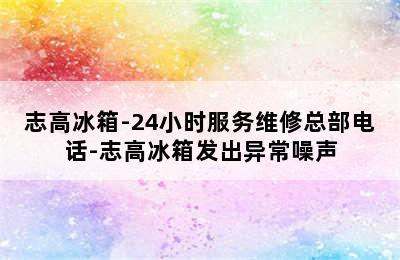 志高冰箱-24小时服务维修总部电话-志高冰箱发出异常噪声